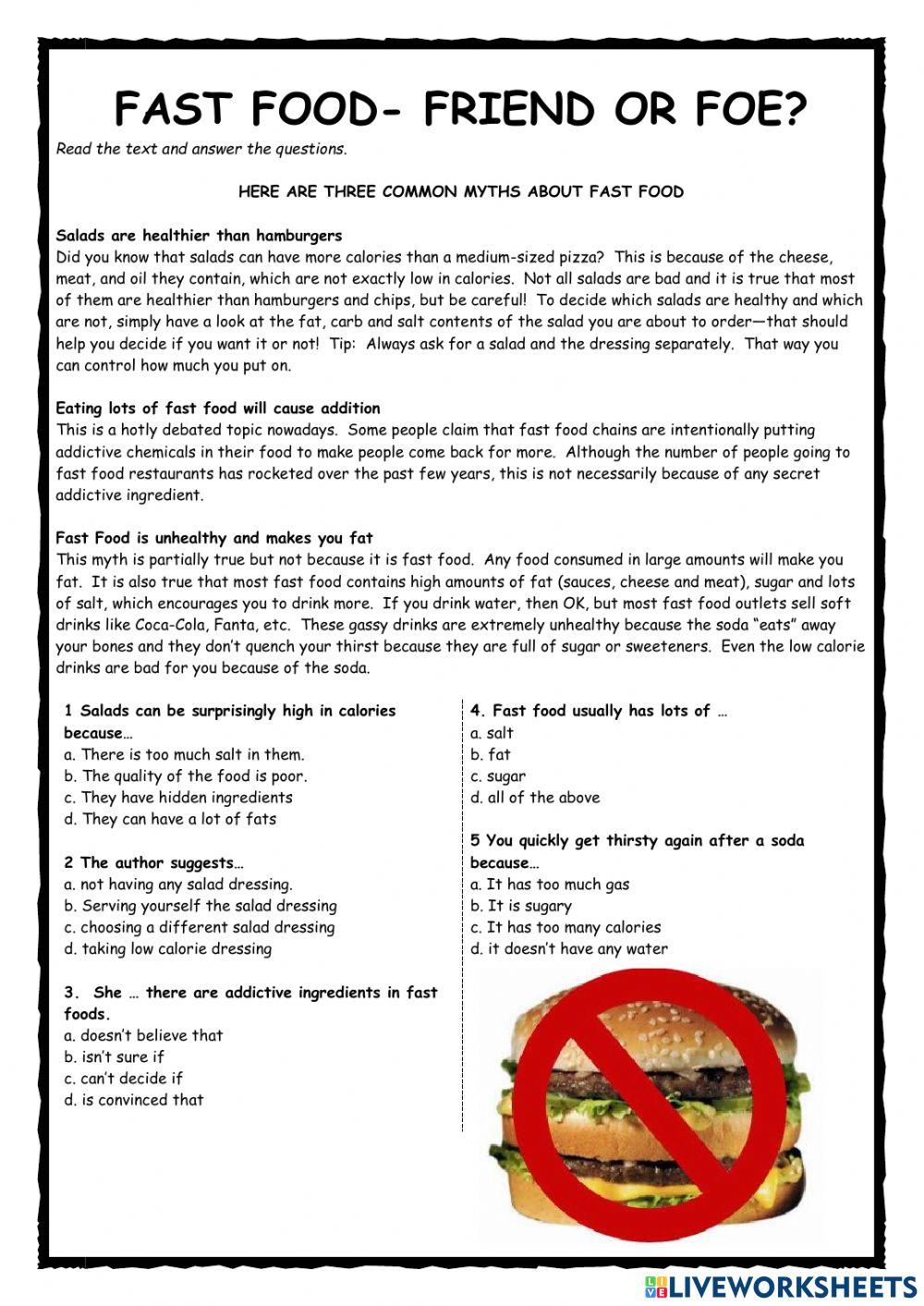 FAST FOOD- FRIEND OR FOE?

Read the text and answer the questions.

HERE ARE THREE COMMON MYTHS ABOUT FAST FOOD

Salads are healthier than hamburgers
Did you know that salads can have more calories than a medium-sized pizza? This is because of the cheese, meat, and oil they contain, which are not exactly low in calories. Not all salads are bad and it is true that most of them are healthier than hamburgers and chips, but be careful! To decide which salads are healthy and which are not, simply have a look at the fat, carb and salt contents of the salad you are about to order—that should help you decide if you want it or not! Tip: Always ask for a salad and the dressing separately. That way you can control how much you put on.

Eating lots of fast food will cause addition
This is a hotly debated topic nowadays. Some people claim that fast food chains are intentionally putting addictive chemicals in their food to make people come back for more. Although the number of people going to fast food restaurants has rocketed over the past few years, this is not necessarily because of any secret addictive ingredient.

Fast Food is unhealthy and makes you fat
This myth is partially true but not because it is fast food. Any food consumed in large amounts will make you fat. It is also true that most fast food contains high amounts of fat (sauces, cheese and meat), sugar and lots of salt, which encourages you to drink more. If you drink water, then OK, but most fast food outlets sell soft drinks like Coca-Cola, Fanta, etc. These gassy drinks are extremely unhealthy because the soda "eats" away your bones and they don't quench your thirst because they are full of sugar or sweeteners. Even the low calorie drinks are bad for you because of the soda.

1 Salads can be surprisingly high in calories because…
a. There is too much salt in them.
b. The quality of the food is poor.
c. They have hidden ingredients
d. They can have a lot of fats

2 The author suggests…
a. not having any salad dressing.
b. Serving yourself the salad dressing
c. choosing a different salad dressing
d. taking low calorie dressing

3. She … there are addictive ingredients in fast foods.
a. doesn't believe that
b. isn't sure if
c. can't decide if
d. is convinced that

4. Fast food usually has lots of …
a. salt
b. fat
c. sugar
d. all of the above

5 You quickly get thirsty again after a soda because…
a. It has too much gas
b. It is sugary
c. It has too many calories
d. it doesn't have any water

LIVEWORKSHEETS